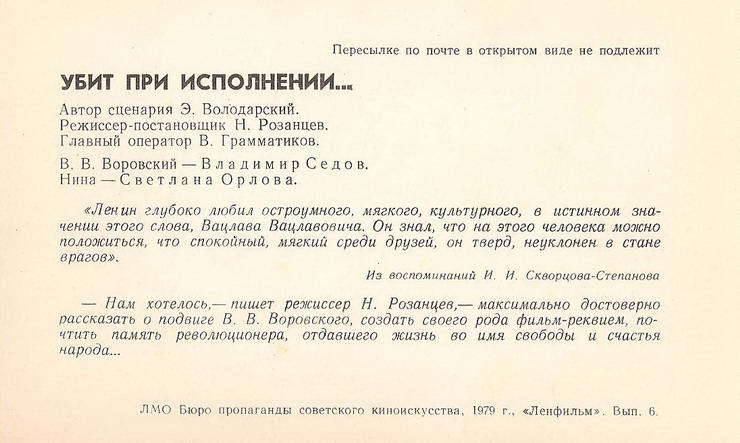 Пересылке по почте в открытом виде не подлежит

УБИТ ПРИ ИСПОЛНЕНИИ...

Автор сценария Э. Володарский.
Режиссер-постановщик Н. Розанцев.
Главный оператор В. Грамматиков.

В. В. Воровский — Владимир Седов.
Нина — Светлана Орлова.

«Ленин глубоко любил остроумного, мягкого, культурного, в истинном значении этого слова, Вацлава Вацлавовича. Он знал, что на этого человека можно положиться, что спокойный, мягкий среди друзей, он тверд, неуклонен в стане врагов».

Из воспоминаний И. И. Скворцова-Степанова

— Нам хотелось,— пишет режиссер Н. Розанцев,— максимально достоверно рассказать о подвиге В. В. Воровского, создать своего рода фильм-реквием, почтить память революционера, отдавшего жизнь во имя свободы и счастья народа...

ЛМО Бюро пропаганды советского киноискусства, 1979 г., «Ленфильм». Вып. 6.